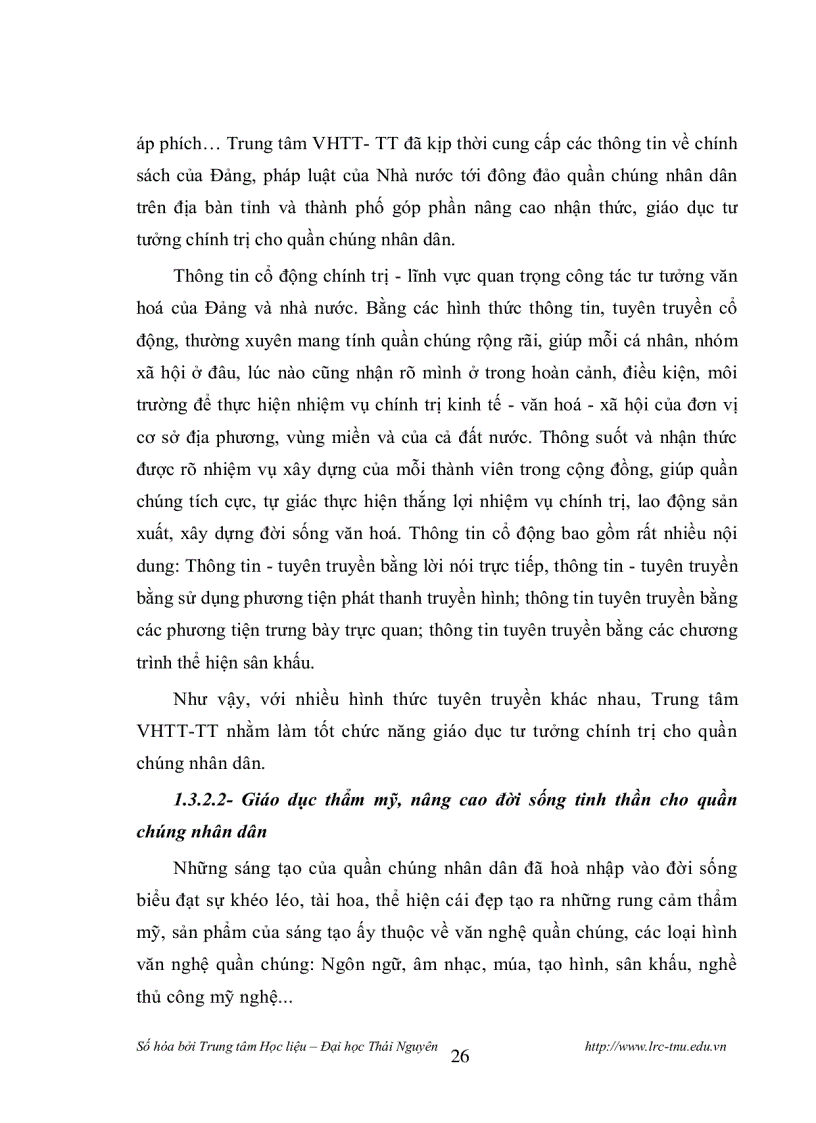 áp phích… Trung tâm VHTT- TT đã kịp thời cung cấp các thông tin về chính sách của Đảng, pháp luật của Nhà nước tới đông đảo quần chúng nhân dân trên địa bàn tỉnh và thành phố góp phần nâng cao nhận thức, giáo dục tư tưởng chính trị cho quần chúng nhân dân.

Thông tin cổ động chính trị - lĩnh vực quan trọng công tác tư tưởng văn hoá của Đảng và nhà nước. Bằng các hình thức thông tin, tuyên truyền cổ động, thường xuyên mang tính quần chúng rộng rãi, giúp mỗi cá nhân, nhóm xã hội ở đâu, lúc nào cũng nhận rõ mình ở trong hoàn cảnh, điều kiện, môi trường để thực hiện nhiệm vụ chính trị kinh tế - văn hoá - xã hội của đơn vị cơ sở địa phương, vùng miền và của cả đất nước. Thông suốt và nhận thức được rõ nhiệm vụ xây dựng của mỗi thành viên trong cộng đồng, giúp quần chúng tích cực, tự giác thực hiện thắng lợi nhiệm vụ chính trị, lao động sản xuất, xây dựng đời sống văn hoá. Thông tin cổ động bao gồm rất nhiều nội dung: Thông tin - tuyên truyền bằng lời nói trực tiếp, thông tin - tuyên truyền bằng sử dụng phương tiện phát thanh truyền hình; thông tin tuyên truyền bằng các phương tiện trưng bày trực quan; thông tin tuyên truyền bằng các chương trình thể hiện sân khấu.

Như vậy, với nhiều hình thức tuyên truyền khác nhau, Trung tâm VHTT-TT nhằm làm tốt chức năng giáo dục tư tưởng chính trị cho quần chúng nhân dân.

1.3.2.2- Giáo dục thẩm mỹ, nâng cao đời sống tinh thần cho quần chúng nhân dân

Những sáng tạo của quần chúng nhân dân đã hoà nhập vào đời sống biểu đạt sự khéo léo, tài hoa, thể hiện cái đẹp tạo ra những rung cảm thẩm mỹ, sản phẩm của sáng tạo ấy thuộc về văn nghệ quần chúng, các loại hình văn nghệ quần chúng: Ngôn ngữ, âm nhạc, múa, tạo hình, sân khấu, nghề thủ công mỹ nghệ...

Số hóa bởi Trung tâm Học liệu – Đại học Thái Nguyên 26 http://www.lrc-tnu.edu.vn